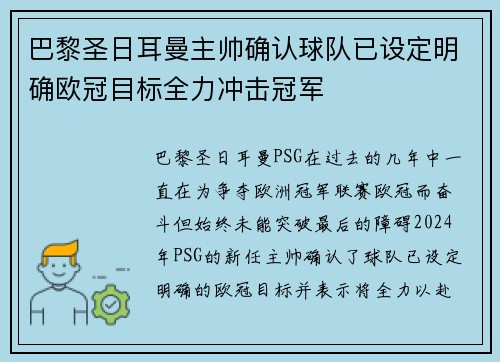 巴黎圣日耳曼主帅确认球队已设定明确欧冠目标全力冲击冠军

巴黎圣日耳曼PSG在过去的几年中一直在为争夺欧洲冠军联赛欧冠而奋斗但始终未能突破最后的障碍2024年PSG的新任主帅确认了球队已设定明确的欧冠目标并表示将全力以赴